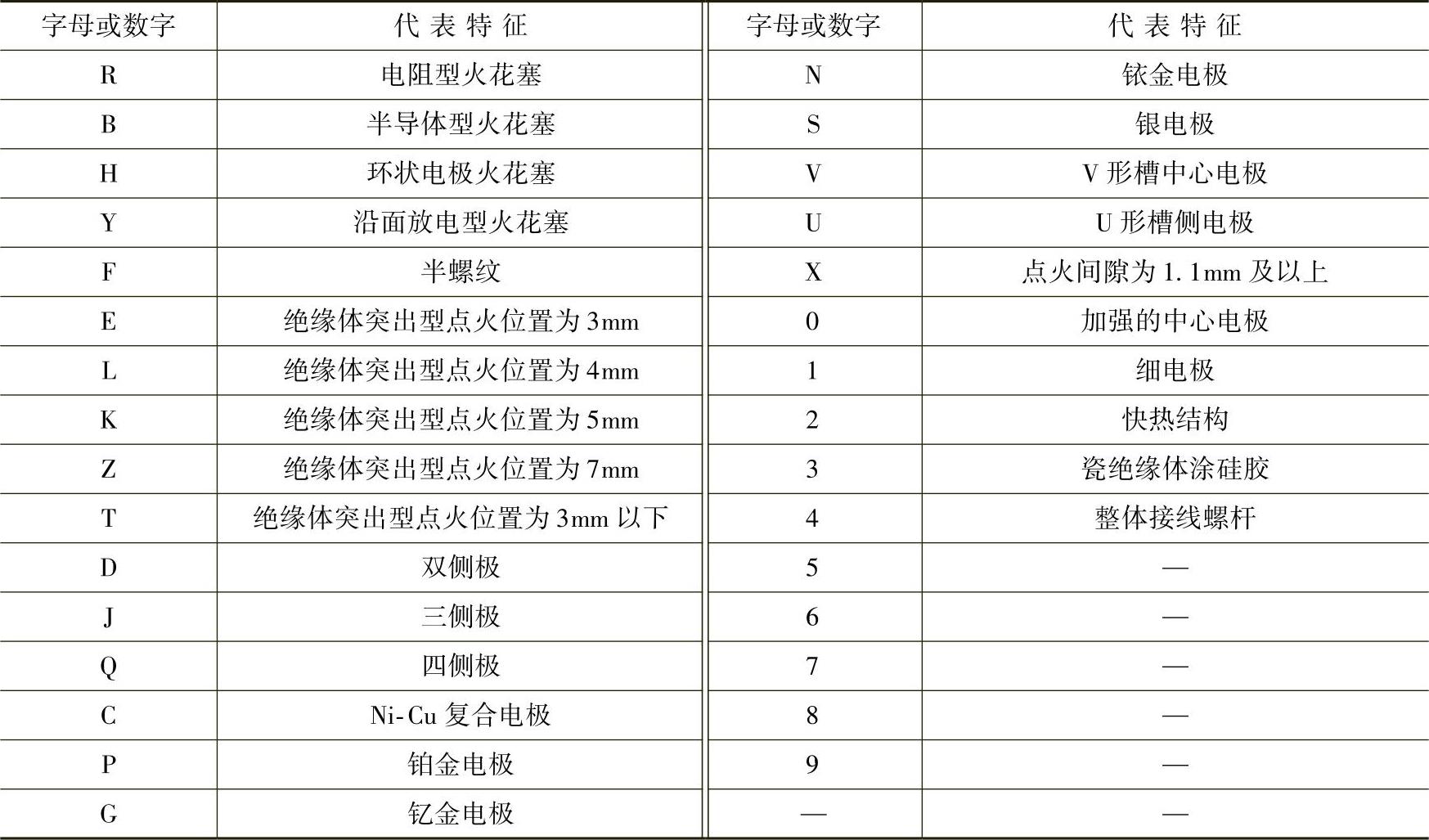 | 字母或数字 | 代表特征 | 字母或数字 | 代表特征 |
|---|---|---|---|
| R | 电阻型火花塞 | N | 铱金电极 |
| B | 半导体型火花塞 | S | 银电极 |
| H | 环状电极火花塞 | V | V形槽中心电极 |
| Y | 沿面放电型火花塞 | U | U形槽侧电极 |
| F | 半螺纹 | X | 点火间隙为1.1mm及以上 |
| E | 绝缘体突出型点火位置为3mm | 0 | 加强的中心电极 |
| L | 绝缘体突出型点火位置为4mm | 1 | 细电极 |
| K | 绝缘体突出型点火位置为5mm | 2 | 快热结构 |
| Z | 绝缘体突出型点火位置为7mm | 3 | 瓷绝缘体涂硅胶 |
| T | 绝缘体突出型点火位置为3mm以下 | 4 | 整体接线螺杆 |
| D | 双侧极 | 5 | — |
| J | 三侧极 | 6 | — |
| Q | 四侧极 | 7 | — |
| C | Ni-Cu复合电极 | 8 | — |
| P | 铂金电极 | 9 | — |
| G | 钇金电极 | — | — |